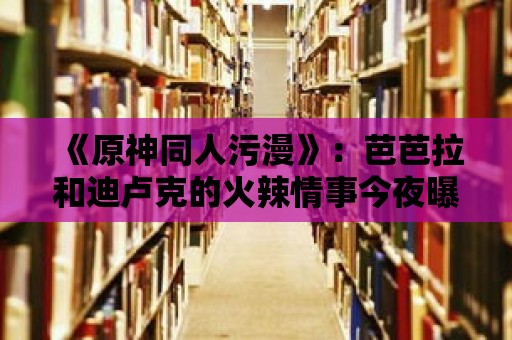 《原神同人污漫》：芭芭拉和迪卢克的火辣情事今夜曝